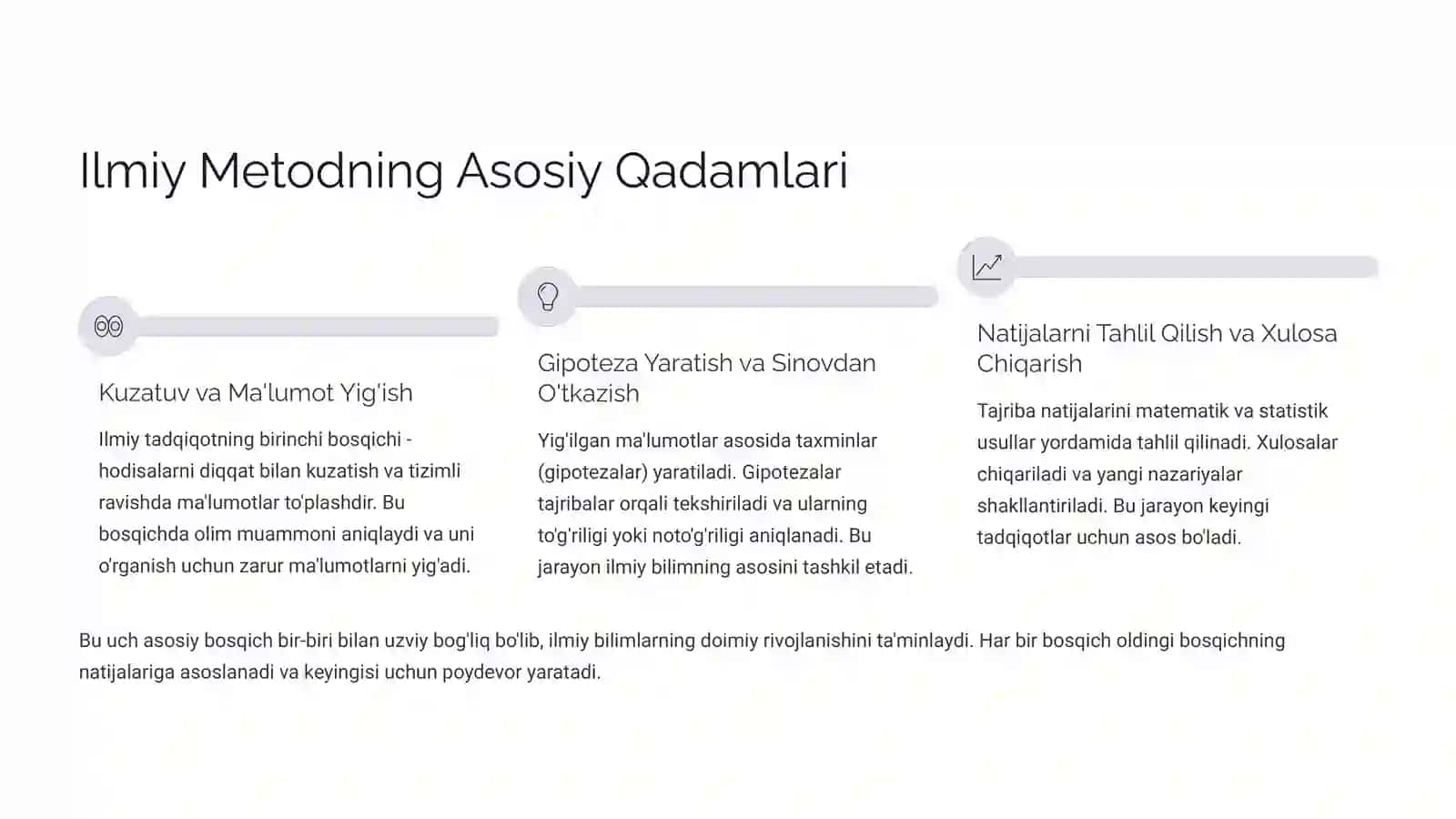 Ilmiy Metodning Asosiy Qadamlari

Kuzatuv va Ma'lumot Yig'ish

Ilmiy tadqiqotning birinchi bosqichi - hodisalarni diqqat bilan kuzatish va tizimli ravishda ma'lumotlar to'plashdir. Bu bosqichda olim muammoni aniqlaydi va uni o'rganish uchun zarur ma'lumotlarni yig'adi.

Gipoteza Yaratish va Sinovdan O'tkazish

Yig'ilgan ma'lumotlar asosida taxminlar (gipotezalar) yaratiladi. Gipotezalar tajribalar orqali tekshiriladi va ularning to'g'riligi yoki noto'g'riligi aniqlanadi. Bu jarayon ilmiy bilimning asosini tashkil etadi.

Natijalarni Tahlil Qilish va Xulosa Chiqarish

Tajriba natijalarini matematik va statistik usullar yordamida tahlil qilinadi. Xulosalar chiqariladi va yangi nazariyalar shakllantiriladi. Bu jarayon keyingi tadqiqotlar uchun asos bo'ladi.

Bu uch asosiy bosqich bir-biri bilan uzviy bog'liq bo'lib, ilmiy bilimlarning doimiy rivojlanishini ta'minlaydi. Har bir bosqich oldingi bosqichning natijalariga asoslanadi va keyingisi uchun poydevor yaratadi.